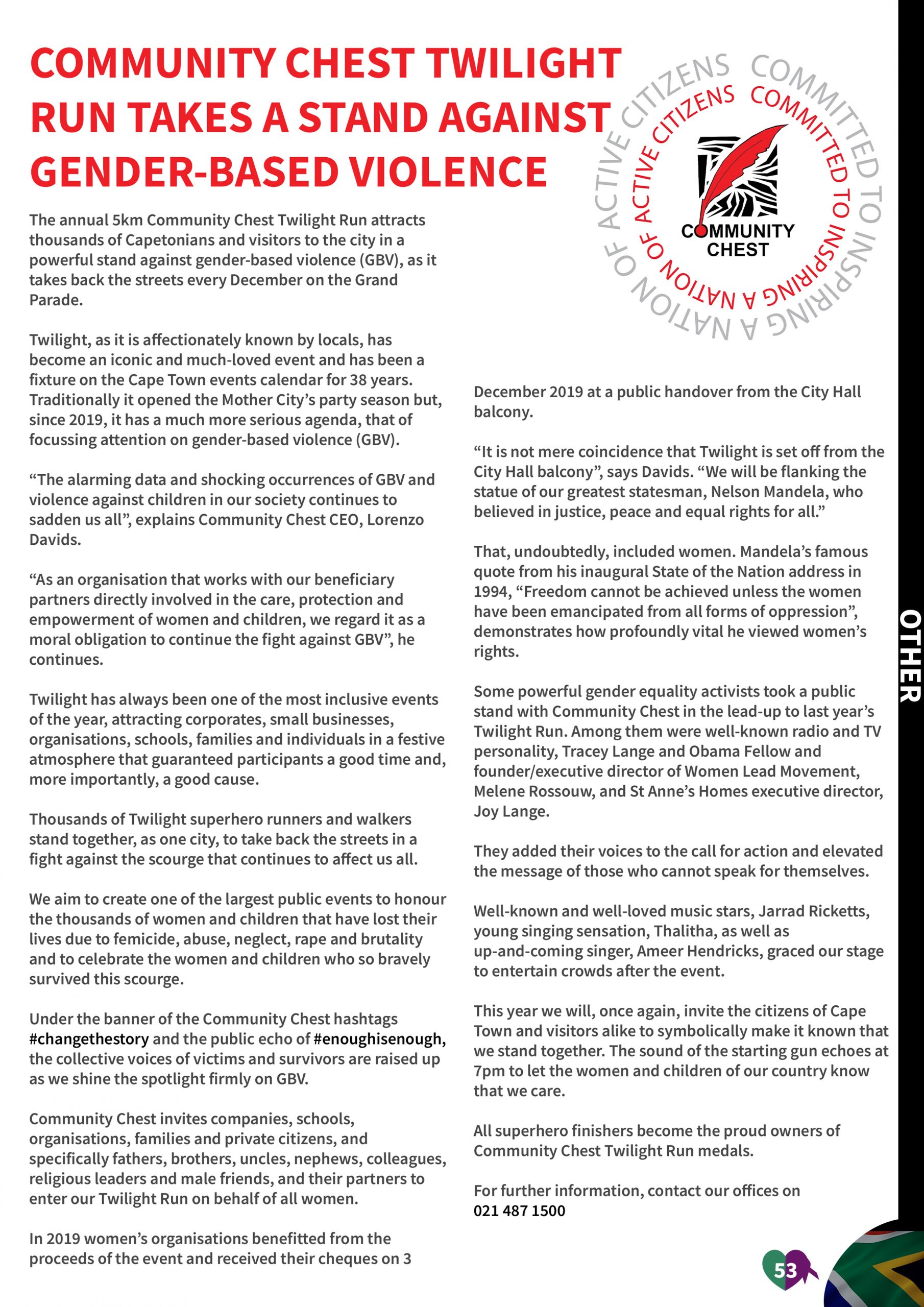 COMMUNITY CHEST TWILIGHT RUN TAKES A STAND AGAINST GENDER-BASED VIOLENCE

COMMITTED TO INSPIRING A NATION OF ACTIVE CITIZENS

COMMITTED TO INSPIRING A NATION OF ACTIVE CITIZENS

COMMUNITY CHEST

The annual 5km Community Chest Twilight Run attracts thousands of Capetonians and visitors to the city in a powerful stand against gender-based violence (GBV), as it takes back the streets every December on the Grand Parade.

Twilight, as it is affectionately known by locals, has become an iconic and much-loved event and has been a fixture on the Cape Town events calendar for 38 years. Traditionally it opened the Mother City's party season but, since 2019, it has a much more serious agenda, that of focussing attention on gender-based violence (GBV).

"The alarming data and shocking occurrences of GBV and violence against children in our society continues to sadden us all", explains Community Chest CEO, Lorenzo Davids.

"As an organisation that works with our beneficiary partners directly involved in the care, protection and empowerment of women and children, we regard it as a moral obligation to continue the fight against GBV", he continues.

Twilight has always been one of the most inclusive events of the year, attracting corporates, small businesses, organisations, schools, families and individuals in a festive atmosphere that guaranteed participants a good time and, more importantly, a good cause.

Thousands of Twilight superhero runners and walkers stand together, as one city, to take back the streets in a fight against the scourge that continues to affect us all.

We aim to create one of the largest public events to honour the thousands of women and children that have lost their lives due to femicide, abuse, neglect, rape and brutality and to celebrate the women and children who so bravely survived this scourge.

Under the banner of the Community Chest hashtags #changethestory and the public echo of #enoughisenough, the collective voices of victims and survivors are raised up as we shine the spotlight firmly on GBV.

Community Chest invites companies, schools, organisations, families and private citizens, and specifically fathers, brothers, uncles, nephews, colleagues, religious leaders and male friends, and their partners to enter our Twilight Run on behalf of all women.

In 2019 women's organisations benefitted from the proceeds of the event and received their cheques on 3 December 2019 at a public handover from the City Hall balcony.

"It is not mere coincidence that Twilight is set off from the City Hall balcony", says Davids. "We will be flanking the statue of our greatest statesman, Nelson Mandela, who believed in justice, peace and equal rights for all."

That, undoubtedly, included women. Mandela's famous quote from his inaugural State of the Nation address in 1994, "Freedom cannot be achieved unless the women have been emancipated from all forms of oppression", demonstrates how profoundly vital he viewed women's rights.

Some powerful gender equality activists took a public stand with Community Chest in the lead-up to last year's Twilight Run. Among them were well-known radio and TV personality, Tracey Lange and Obama Fellow and founder/executive director of Women Lead Movement, Melene Rossouw, and St Anne's Homes executive director, Joy Lange.

They added their voices to the call for action and elevated the message of those who cannot speak for themselves.

Well-known and well-loved music stars, Jarrad Ricketts, young singing sensation, Thalitha, as well as up-and-coming singer, Ameer Hendricks, graced our stage to entertain crowds after the event.

This year we will, once again, invite the citizens of Cape Town and visitors alike to symbolically make it known that we stand together. The sound of the starting gun echoes at 7pm to let the women and children of our country know that we care.

All superhero finishers become the proud owners of Community Chest Twilight Run medals.

For further information, contact our offices on 021 487 1500

OTHER

53